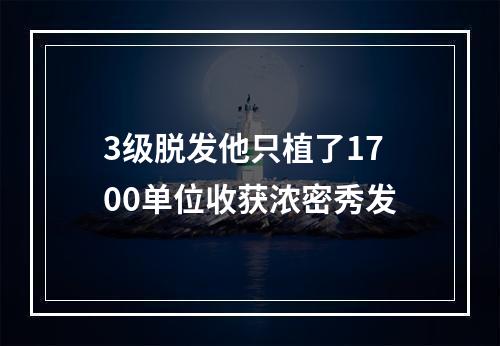 3级脱发他只植了1700单位收获浓密秀发